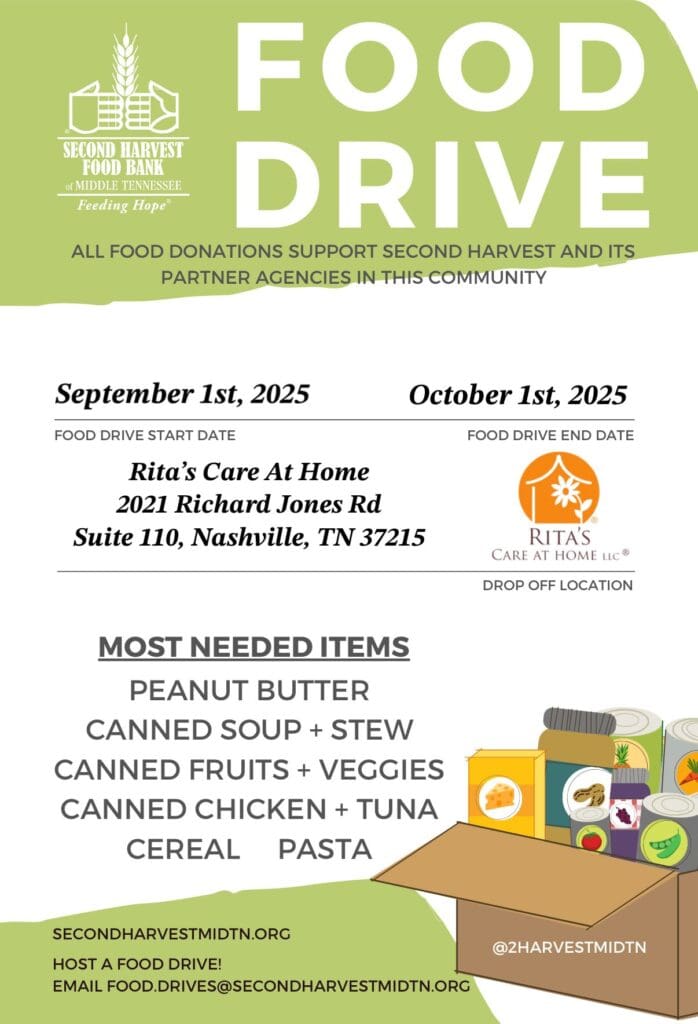 SECOND HARVEST FOOD BANK of MIDDLE TENNESSEE
Feeding Hope®

FOOD DRIVE

ALL FOOD DONATIONS SUPPORT SECOND HARVEST AND ITS PARTNER AGENCIES IN THIS COMMUNITY

September 1st, 2025
FOOD DRIVE START DATE

October 1st, 2025
FOOD DRIVE END DATE

Rita's Care At Home
2021 Richard Jones Rd
Suite 110, Nashville, TN 37215

RITA'S
CARE AT HOME LLC®

DROP OFF LOCATION

MOST NEEDED ITEMS
PEANUT BUTTER
CANNED SOUP + STEW
CANNED FRUITS + VEGGIES
CANNED CHICKEN + TUNA
CEREAL PASTA

SECONDHARVESTMIDTN.ORG

HOST A FOOD DRIVE!
EMAIL FOOD.DRIVES@SECONDHARVESTMIDTN.ORG

@2HARVESTMIDTN